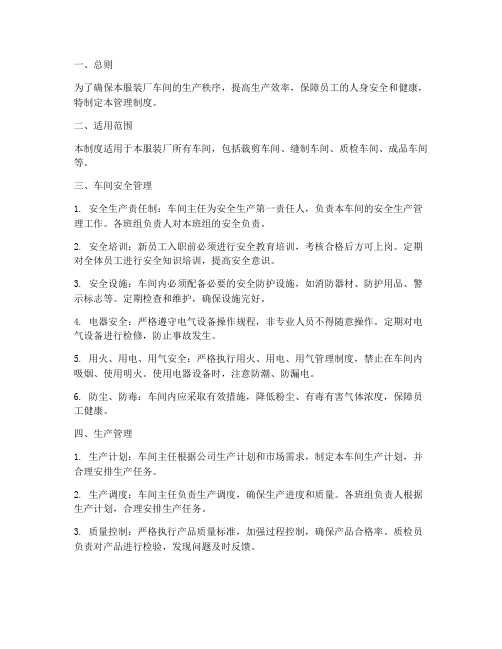 一、总则

为了确保本服装厂车间的生产秩序，提高生产效率，保障员工的人身安全和健康，特制定本管理制度。

二、适用范围

本制度适用于本服装厂所有车间，包括裁剪车间、缝制车间、质检车间、成品车间等。

三、车间安全管理

1. 安全生产责任制：车间主任为安全生产第一责任人，负责本车间的安全生产管理工作。各班组负责人对本班组的安全负责。

2. 安全培训：新员工入职前必须进行安全教育培训，考核合格后方可上岗。定期对全体员工进行安全知识培训，提高安全意识。

3. 安全设施：车间内必须配备必要的安全防护设施，如消防器材、防护用品、警示标志等。定期检查和维护，确保设施完好。

4. 电器安全：严格遵守电气设备操作规程，非专业人员不得随意操作。定期对电气设备进行检修，防止事故发生。

5. 用火、用电、用气安全：严格执行用火、用电、用气管理制度，禁止在车间内吸烟、使用明火。使用电器设备时，注意防潮、防漏电。

6. 防尘、防毒：车间内应采取有效措施，降低粉尘、有毒有害气体浓度，保障员工健康。

四、生产管理

1. 生产计划：车间主任根据公司生产计划和市场需求，制定本车间生产计划，并合理安排生产任务。

2. 生产调度：车间主任负责生产调度，确保生产进度和质量。各班组负责人根据生产计划，合理安排生产任务。

3. 质量控制：严格执行产品质量标准，加强过程控制，确保产品合格率。质检员负责对产品进行检验，发现问题及时反馈。